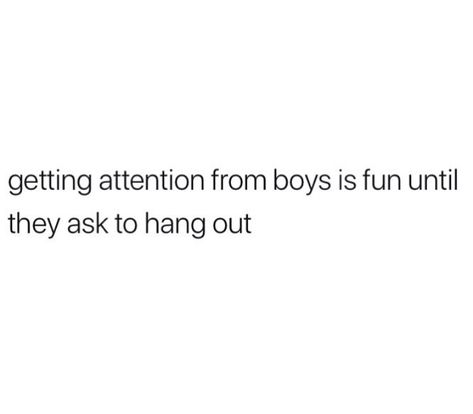 getting attention from boys is fun until they ask to hang out